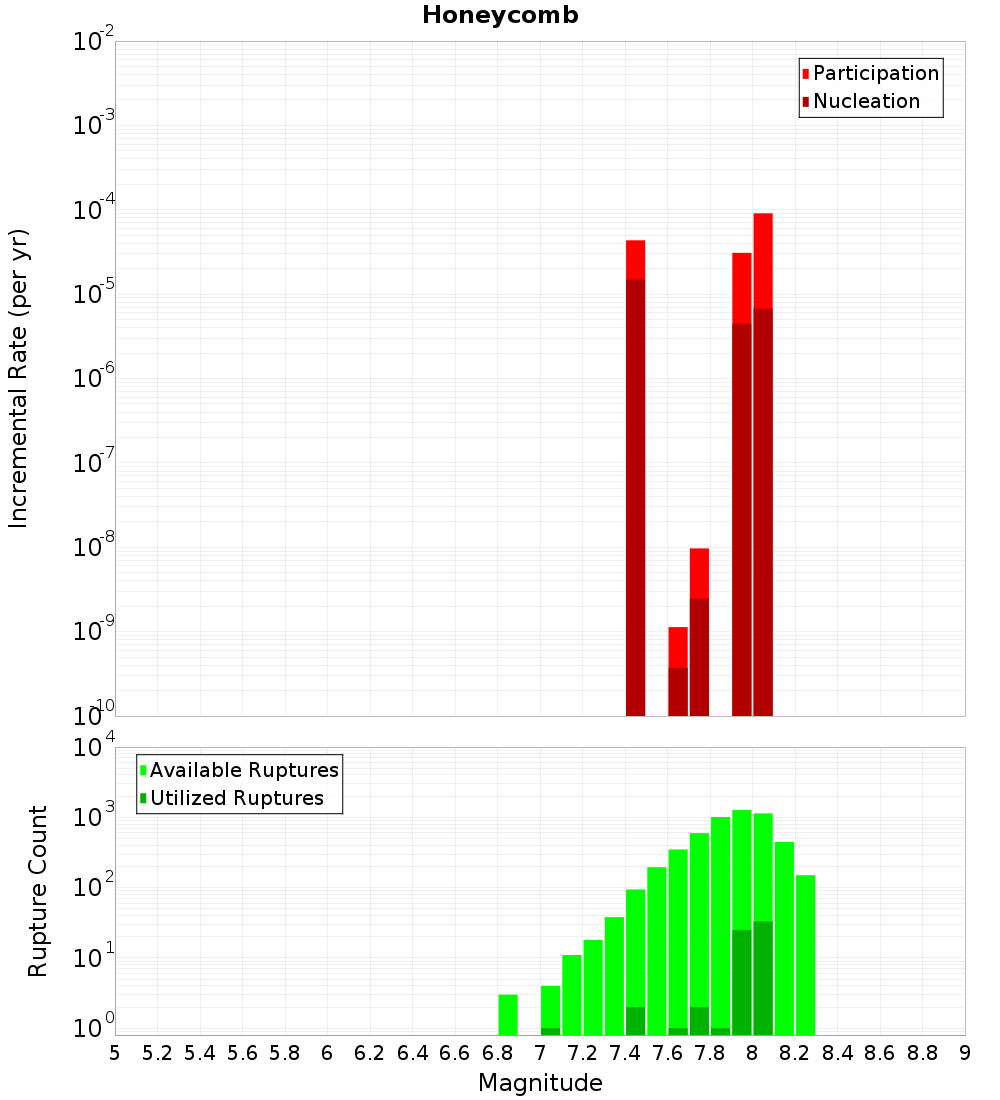 Honeycomb

Participation
Nucleation

Incremental Rate (per yr)

$10^{-2}$
$10^{-3}$
$10^{-4}$
$10^{-5}$
$10^{-6}$
$10^{-7}$
$10^{-8}$
$10^{-9}$
$10^{-10}$

Available Ruptures
Utilized Ruptures

Rupture Count

$10^{4}$
$10^{3}$
$10^{2}$
$10^{1}$
$10^{0}$

5 5.2 5.4 5.6 5.8 6 6.2 6.4 6.6 6.8 7 7.2 7.4 7.6 7.8 8 8.2 8.4 8.6 8.8 9

Magnitude